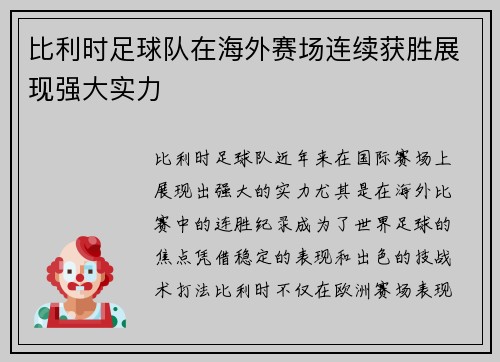 比利时足球队在海外赛场连续获胜展现强大实力

比利时足球队近年来在国际赛场上展现出强大的实力尤其是在海外比赛中的连胜纪录成为了世界足球的焦点凭借稳定的表现和出色的技战术打法比利时不仅在欧洲赛场表现